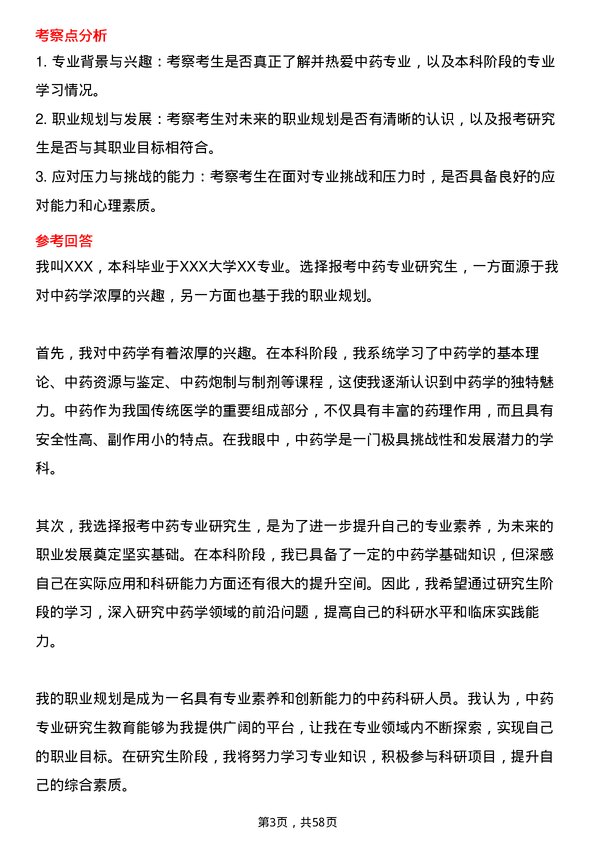 考察点分析

1. 专业背景与兴趣：考察考生是否真正了解并热爱中药专业，以及本科阶段的专业学习情况。

2. 职业规划与发展：考察考生对未来的职业规划是否有清晰的认识，以及报考研究生是否与其职业目标相符合。

3. 应对压力与挑战的能力：考察考生在面对专业挑战和压力时，是否具备良好的应对能力和心理素质。

参考回答

我叫XXX，本科毕业于XXX大学XX专业。选择报考中药专业研究生，一方面源于我对中药学浓厚的兴趣，另一方面也基于我的职业规划。

首先，我对中药学有着浓厚的兴趣。在本科阶段，我系统学习了中药学的基本理论、中药资源与鉴定、中药炮制与制剂等课程，这使我逐渐认识到中药学的独特魅力。中药作为我国传统医学的重要组成部分，不仅具有丰富的药理作用，而且具有安全性高、副作用小的特点。在我眼中，中药学是一门极具挑战性和发展潜力的学科。

其次，我选择报考中药专业研究生，是为了进一步提升自己的专业素养，为未来的职业发展奠定坚实基础。在本科阶段，我已具备了一定的中药学基础知识，但深感自己在实际应用和科研能力方面还有很大的提升空间。因此，我希望通过研究生阶段的学习，深入研究中药学领域的前沿问题，提高自己的科研水平和临床实践能力。

我的职业规划是成为一名具有专业素养和创新能力的中药科研人员。我认为，中药专业研究生教育能够为我提供广阔的平台，让我在专业领域内不断探索，实现自己的职业目标。在研究生阶段，我将努力学习专业知识，积极参与科研项目，提升自己的综合素质。

第3页，共58页